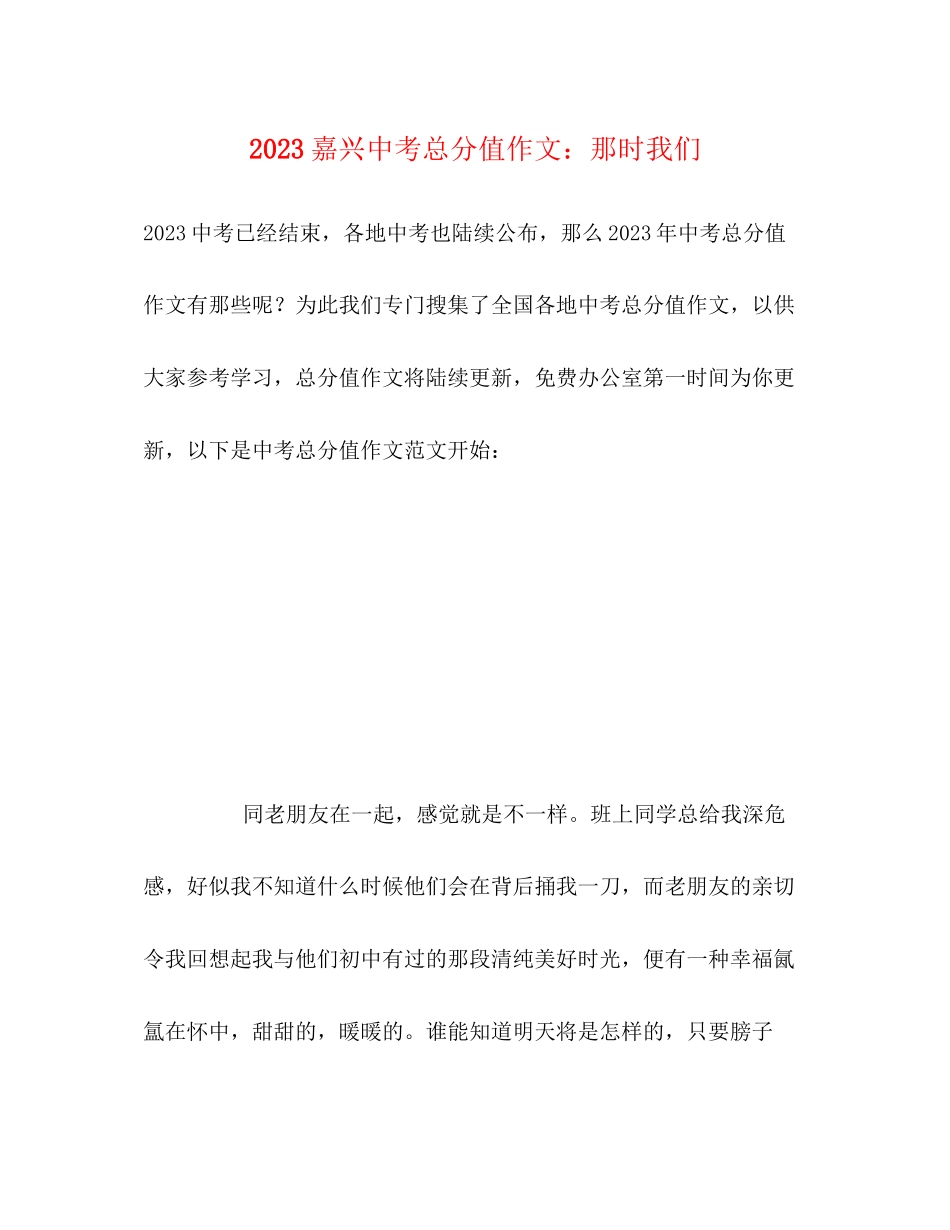 2023 嘉兴中考总分值作文：那时我们

2023 中考已经结束，各地中考也陆续公布，那么 2023 年中考总分值作文有那些呢？为此我们专门搜集了全国各地中考总分值作文，以供大家参考学习，总分值作文将陆续更新，免费办公室第一时间为你更新，以下是中考总分值作文范文开始：

同老朋友在一起，感觉就是不一样。班上同学总给我深危感，好似我不知道什么时候他们会在背后捅我一刀，而老朋友的亲切令我回想起我与他们初中有过的那段清纯美好时光，便有一种幸福氤氲在怀中，甜甜的，暖暖的。谁能知道明天将是怎样的，只要膀子